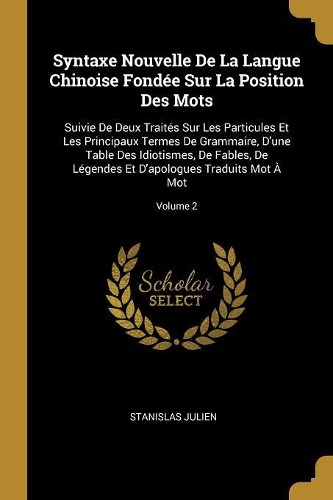 Syntaxe Nouvelle De La Langue Chinoise Fondée Sur La Position Des Mots

Suivie De Deux Traités Sur Les Particules Et Les Principaux Termes De Grammaire, D'une Table Des Idiotismes, De Fables, De Légendes Et D'apologues Traduits Mot À Mot

Volume 2

Scholar
SELECT

STANISLAS JULIEN